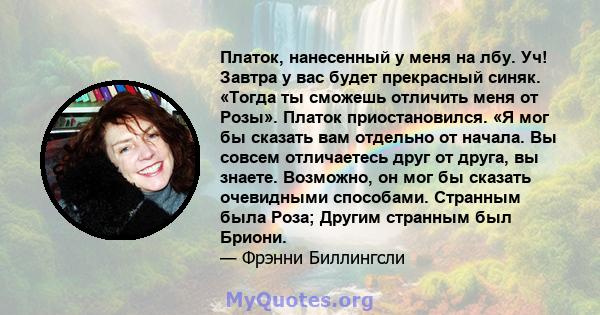 Платок, нанесенный у меня на лбу. Уч! Завтра у вас будет прекрасный синяк. «Тогда ты сможешь отличить меня от Розы». Платок приостановился. «Я мог бы сказать вам отдельно от начала. Вы совсем отличаетесь друг от друга, вы знаете. Возможно, он мог бы сказать очевидными способами. Странным была Роза; Другим странным был Бриони.
— Фрэнни Биллингсли

MyQuotes.org